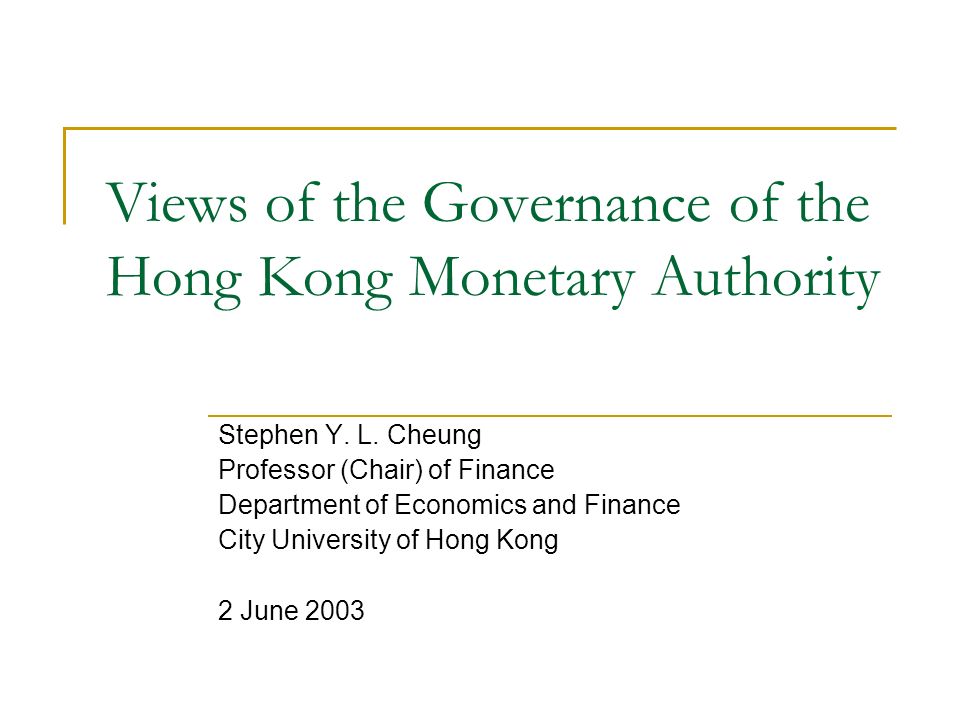 Views of the Governance of the Hong Kong Monetary Authority

Stephen Y. L. Cheung
Professor (Chair) of Finance
Department of Economics and Finance
City University of Hong Kong

2 June 2003